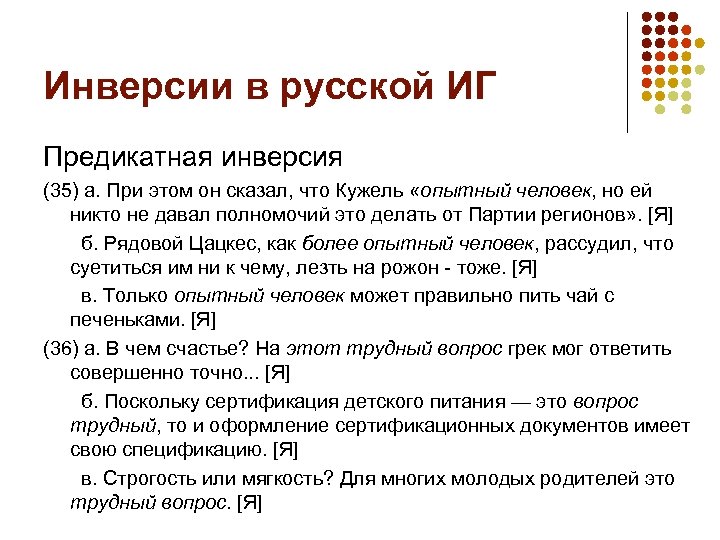 Инверсии в русской ИГ

Предикатная инверсия

(35) а. При этом он сказал, что Кужель «опытный человек, но ей никто не давал полномочий это делать от Партии регионов». [Я]

б. Рядовой Цацкес, как более опытный человек, рассудил, что суетиться им ни к чему, лезть на рожон - тоже. [Я]

в. Только опытный человек может правильно пить чай с печеньками. [Я]

(36) а. В чем счастье? На этот трудный вопрос грек мог ответить совершенно точно... [Я]

б. Поскольку сертификация детского питания — это вопрос трудный, то и оформление сертификационных документов имеет свою спецификацию. [Я]

в. Строгость или мягкость? Для многих молодых родителей это трудный вопрос. [Я]